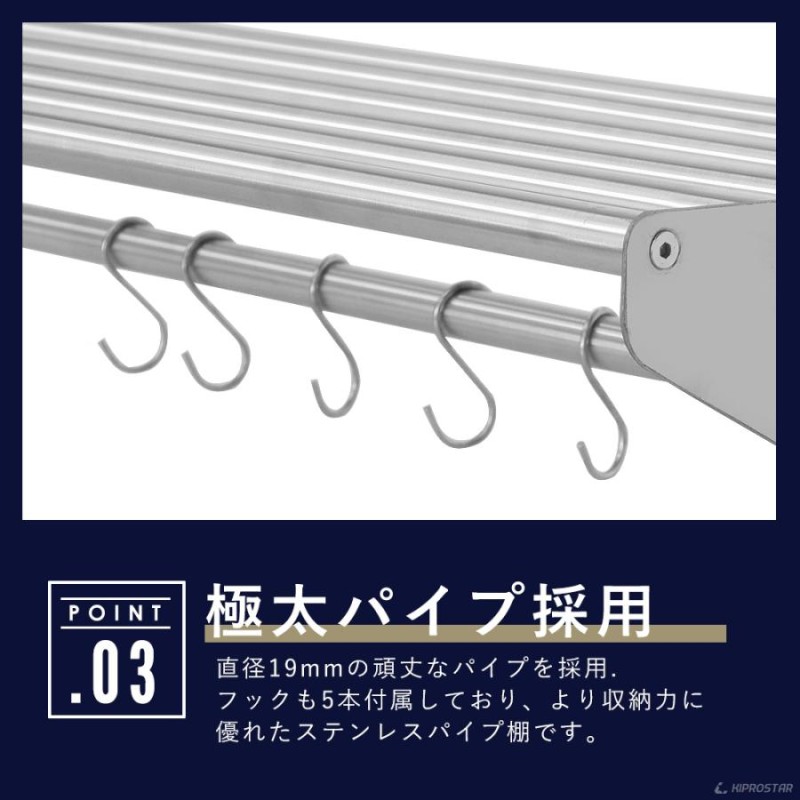 POINT
.03

極太パイプ採用

直径19mmの頑丈なパイプを採用.
フックも5本付属しており、より収納力に優れたステンレスパイプ棚です。

KIPROSTAR